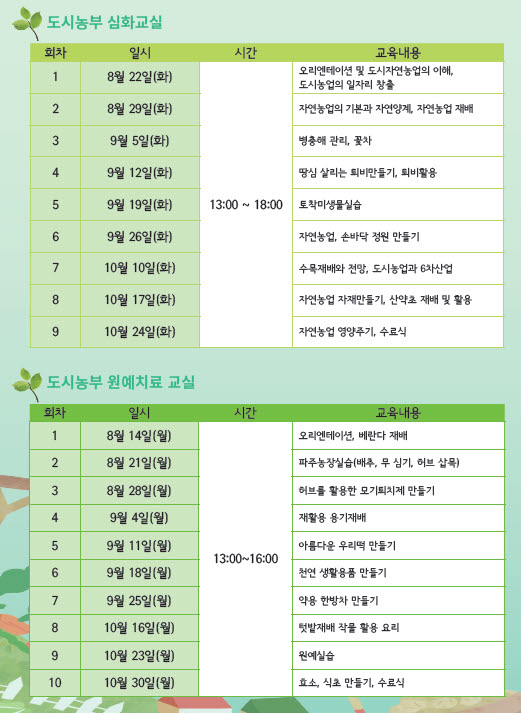 도시농부 심화교실

| 회차 | 일시 | 시간 | 교육내용 |
|---|---|---|---|
| 1 | 8월 22일(화) | 13:00 ~ 18:00 | 오리엔테이션 및 도시자연농업의 이해, 도시농업의 일자리 창출 |
| 2 | 8월 29일(화) | | 자연농업의 기본과 자연양계, 자연농업 재배 |
| 3 | 9월 5일(화) | | 병충해 관리, 꽃차 |
| 4 | 9월 12일(화) | | 땅심 살리는 퇴비만들기, 퇴비활용 |
| 5 | 9월 19일(화) | | 토착미생물실습 |
| 6 | 9월 26일(화) | | 자연농업, 손바닥 정원 만들기 |
| 7 | 10월 10일(화) | | 수목재배와 전망, 도시농업과 6차산업 |
| 8 | 10월 17일(화) | | 자연농업 자재만들기, 산약초 재배 및 활용 |
| 9 | 10월 24일(화) | | 자연농업 영양주기, 수료식 |

도시농부 원예치료 교실

| 회차 | 일시 | 시간 | 교육내용 |
|---|---|---|---|
| 1 | 8월 14일(월) | 13:00~16:00 | 오리엔테이션, 베란다 재배 |
| 2 | 8월 21일(월) | | 파주농장실습(배추, 무 심기, 허브 삽목) |
| 3 | 8월 28일(월) | | 허브를 활용한 모기퇴치제 만들기 |
| 4 | 9월 4일(월) | | 재활용 용기재배 |
| 5 | 9월 11일(월) | | 아름다운 우리떡 만들기 |
| 6 | 9월 18일(월) | | 천연 생활용품 만들기 |
| 7 | 9월 25일(월) | | 약용 한방차 만들기 |
| 8 | 10월 16일(월) | | 텃밭재배 작물 활용 요리 |
| 9 | 10월 23일(월) | | 원예실습 |
| 10 | 10월 30일(월) | | 효소, 식초 만들기, 수료식 |